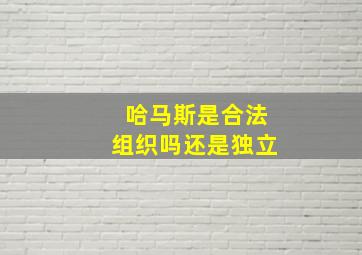 哈马斯是合法
组织吗还是独立